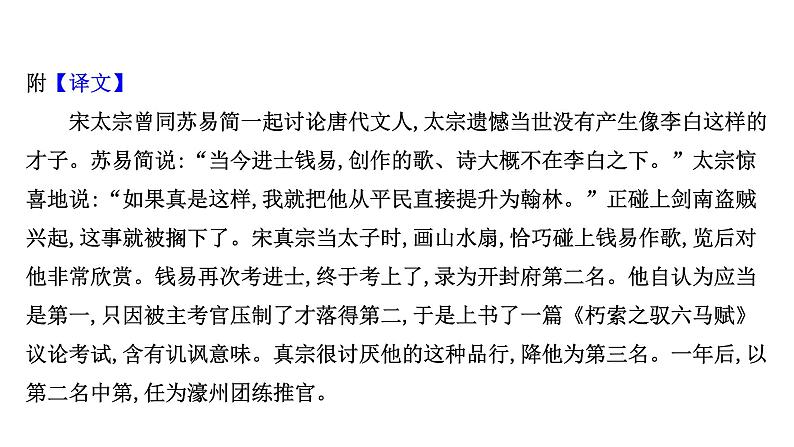 附【译文】

宋太宗曾同苏易简一起讨论唐代文人,太宗遗憾当世没有产生像李白这样的才子。苏易简说:“当今进士钱易,创作的歌、诗大概不在李白之下。”太宗惊喜地说:“如果真是这样,我就把他从平民直接提升为翰林。”正碰上剑南盗贼兴起,这事就被搁下了。宋真宗当太子时,画山水扇,恰巧碰上钱易作歌,览后对他非常欣赏。钱易再次考进士,终于考上了,录为开封府第二名。他自认为应当是第一,只因被主考官压制了才落得第二,于是上书了一篇《朽索之驭六马赋》议论考试,含有讥讽意味。真宗很讨厌他的这种品行,降他为第三名。一年后,以第二名中第,任为濠州团练推官。